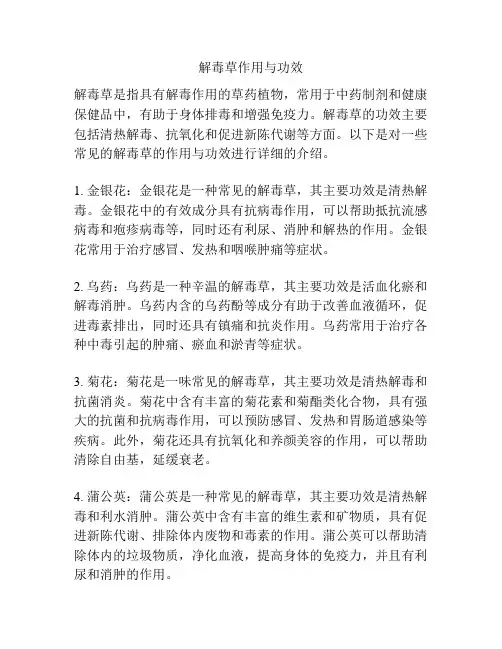 解毒草作用与功效

解毒草是指具有解毒作用的草药植物，常用于中药制剂和健康保健品中，有助于身体排毒和增强免疫力。解毒草的功效主要包括清热解毒、抗氧化和促进新陈代谢等方面。以下是对一些常见的解毒草的作用与功效进行详细的介绍。

1. 金银花：金银花是一种常见的解毒草，其主要功效是清热解毒。金银花中的有效成分具有抗病毒作用，可以帮助抵抗流感病毒和疱疹病毒等，同时还有利尿、消肿和解热的作用。金银花常用于治疗感冒、发热和咽喉肿痛等症状。

2. 乌药：乌药是一种辛温的解毒草，其主要功效是活血化瘀和解毒消肿。乌药内含的乌药酚等成分有助于改善血液循环，促进毒素排出，同时还具有镇痛和抗炎作用。乌药常用于治疗各种中毒引起的肿痛、瘀血和淤青等症状。

3. 菊花：菊花是一味常见的解毒草，其主要功效是清热解毒和抗菌消炎。菊花中含有丰富的菊花素和菊酯类化合物，具有强大的抗菌和抗病毒作用，可以预防感冒、发热和胃肠道感染等疾病。此外，菊花还具有抗氧化和养颜美容的作用，可以帮助清除自由基，延缓衰老。

4. 蒲公英：蒲公英是一种常见的解毒草，其主要功效是清热解毒和利水消肿。蒲公英中含有丰富的维生素和矿物质，具有促进新陈代谢、排除体内废物和毒素的作用。蒲公英可以帮助清除体内的垃圾物质，净化血液，提高身体的免疫力，并且有利尿和消肿的作用。